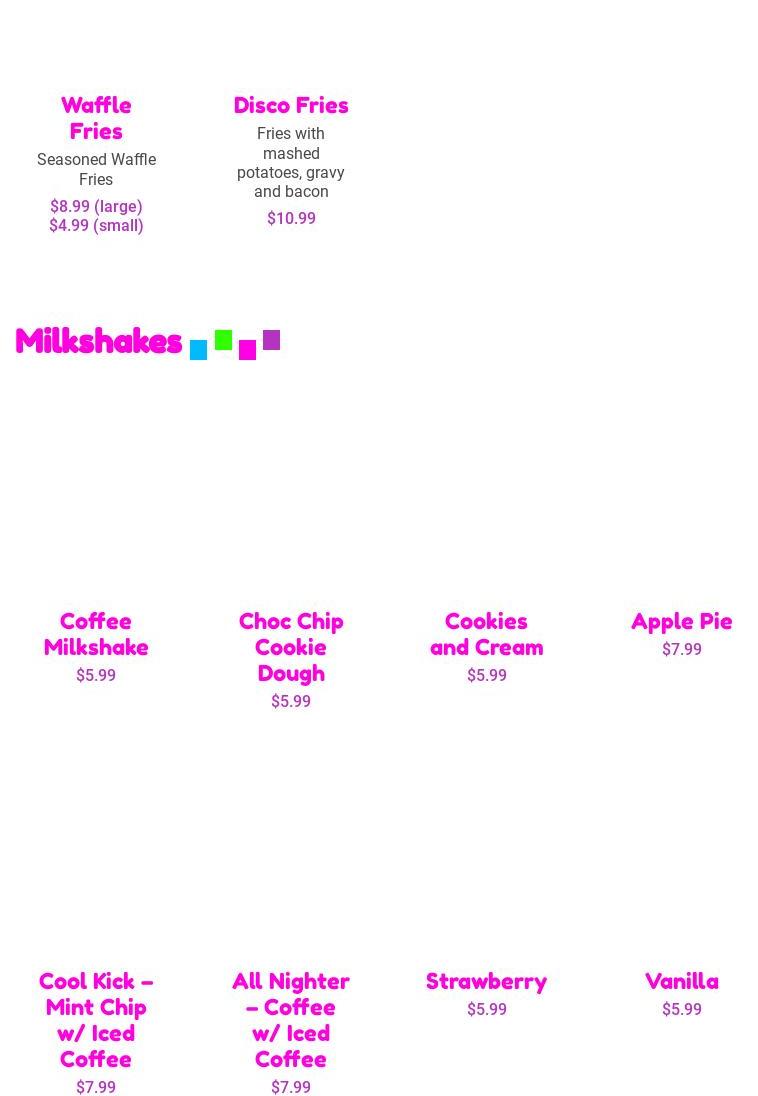 Waffle Fries

Seasoned Waffle Fries

$8.99 (large)
$4.99 (small)

Disco Fries

Fries with mashed potatoes, gravy and bacon

$10.99

Milkshakes

Coffee Milkshake

$5.99

Choc Chip Cookie Dough

$5.99

Cookies and Cream

$5.99

Apple Pie

$7.99

Cool Kick – Mint Chip w/ Iced Coffee

$7.99

All Nighter – Coffee w/ Iced Coffee

$7.99

Strawberry

$5.99

Vanilla

$5.99